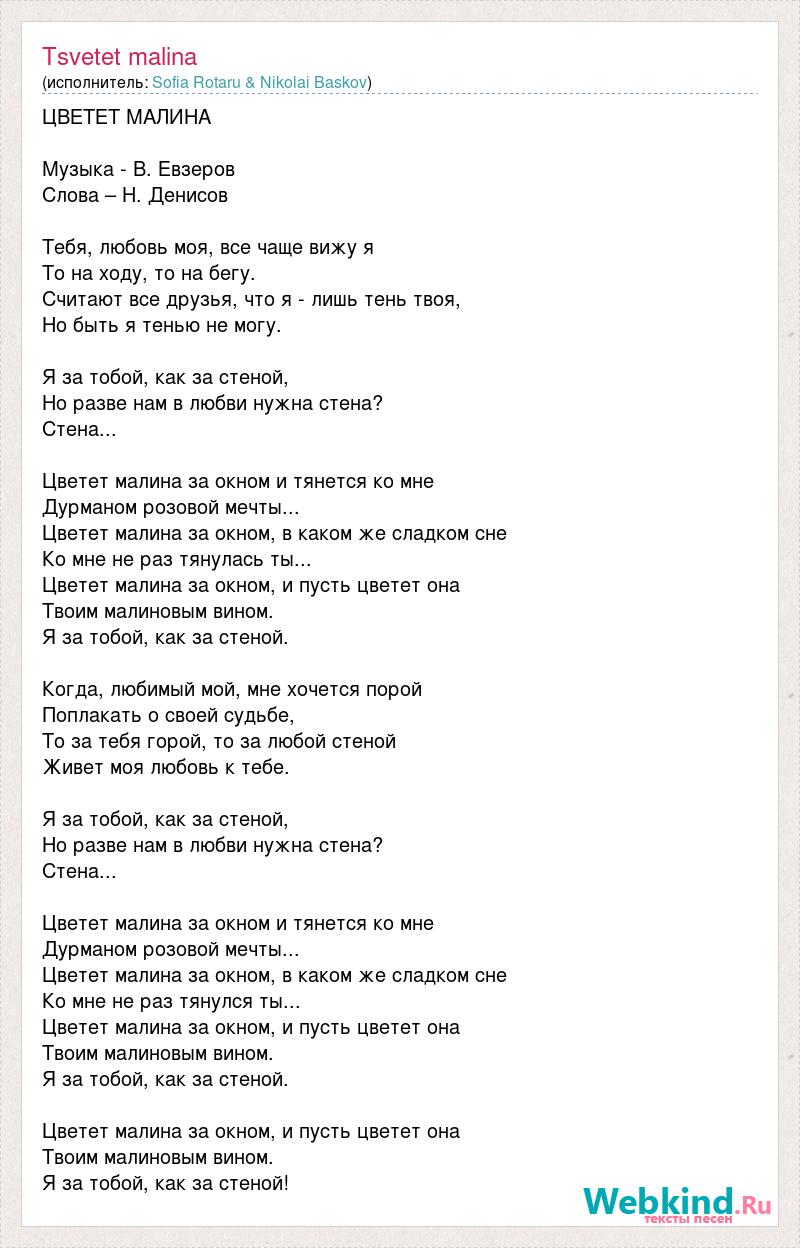 Tsvetet malina
(исполнитель: Sofia Rotaru & Nikolai Baskov)

ЦВЕТЕТ МАЛИНА

Музыка - В. Евзеров
Слова – Н. Денисов

Тебя, любовь моя, все чаще вижу я
То на ходу, то на бегу.
Считают все друзья, что я - лишь тень твоя,
Но быть я тенью не могу.

Я за тобой, как за стеной,
Но разве нам в любви нужна стена?
Стена...

Цветет малина за окном и тянется ко мне
Дурманом розовой мечты...
Цветет малина за окном, в каком же сладком сне
Ко мне не раз тянулась ты...
Цветет малина за окном, и пусть цветет она
Твоим малиновым вином.
Я за тобой, как за стеной.

Когда, любимый мой, мне хочется порой
Поплакать о своей судьбе,
То за тебя горой, то за любой стеной
Живет моя любовь к тебе.

Я за тобой, как за стеной,
Но разве нам в любви нужна стена?
Стена...

Цветет малина за окном и тянется ко мне
Дурманом розовой мечты...
Цветет малина за окном, в каком же сладком сне
Ко мне не раз тянулся ты...
Цветет малина за окном, и пусть цветет она
Твоим малиновым вином.
Я за тобой, как за стеной.

Цветет малина за окном, и пусть цветет она
Твоим малиновым вином.
Я за тобой, как за стеной!

Webkind.Ru
тексты песен